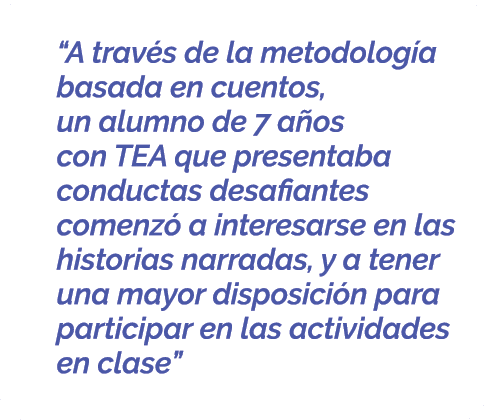 “A través de la metodología basada en cuentos, un alumno de 7 años con TEA que presentaba conductas desafiantes comenzó a interesarse en las historias narradas, y a tener una mayor disposición para participar en las actividades en clase”